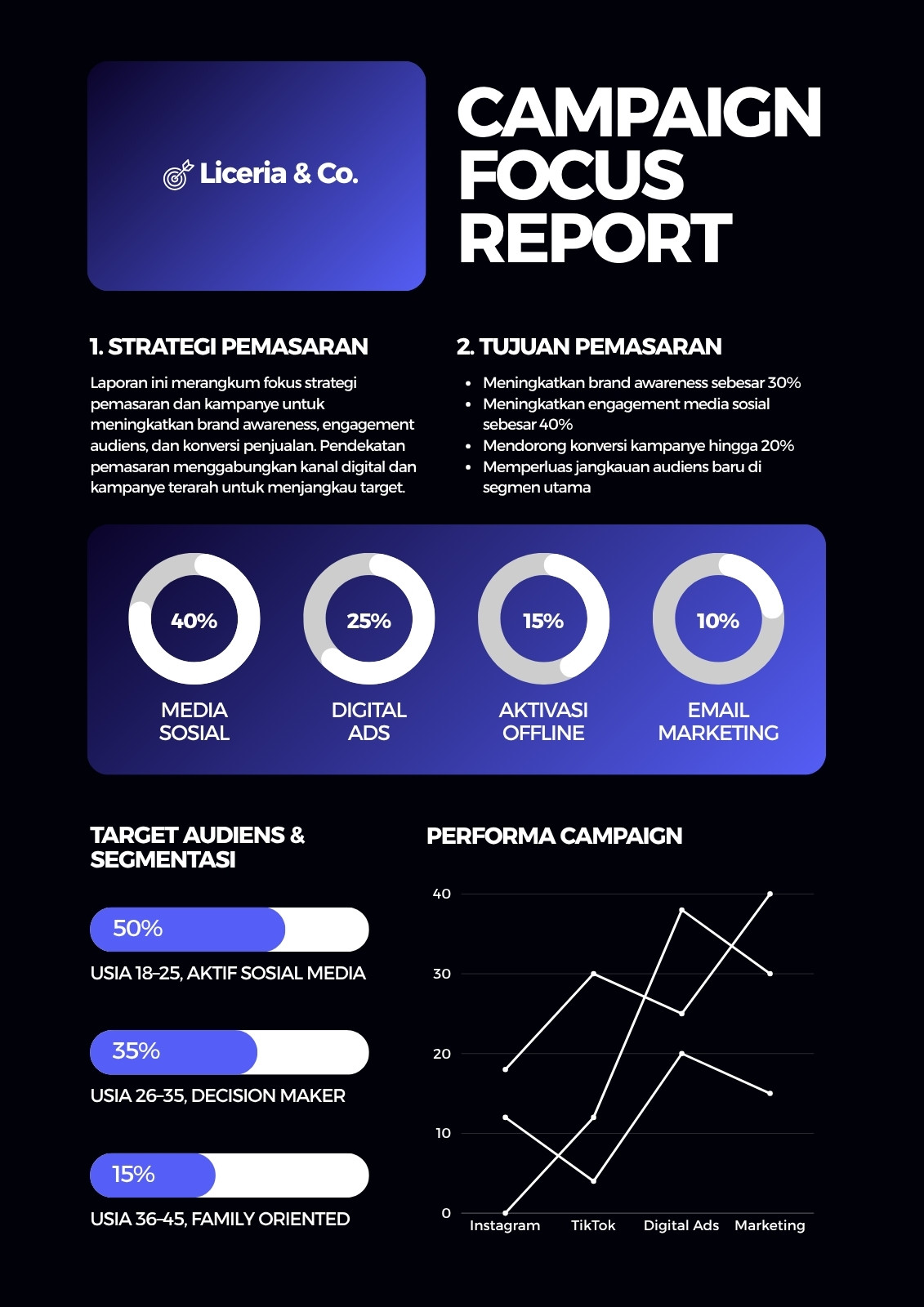 Liceria & Co.

CAMPAIGN FOCUS REPORT

1. STRATEGI PEMASARAN

Laporan ini merangkum fokus strategi pemasaran dan kampanye untuk meningkatkan brand awareness, engagement audiens, dan konversi penjualan. Pendekatan pemasaran menggabungkan kanal digital dan kampanye terarah untuk menjangkau target.

2. TUJUAN PEMASARAN

• Meningkatkan brand awareness sebesar 30%
• Meningkatkan engagement media sosial sebesar 40%
• Mendorong konversi kampanye hingga 20%
• Memperluas jangkauan audiens baru di segmen utama

40%
MEDIA SOSIAL

25%
DIGITAL ADS

15%
AKTIVASI OFFLINE

10%
EMAIL MARKETING

TARGET AUDIENS & SEGMENTASI

50%
USIA 18–25, AKTIF SOSIAL MEDIA

35%
USIA 26–35, DECISION MAKER

15%
USIA 36–45, FAMILY ORIENTED

PERFORMA CAMPAIGN

40
30
20
10
0
Instagram
TikTok
Digital Ads
Marketing